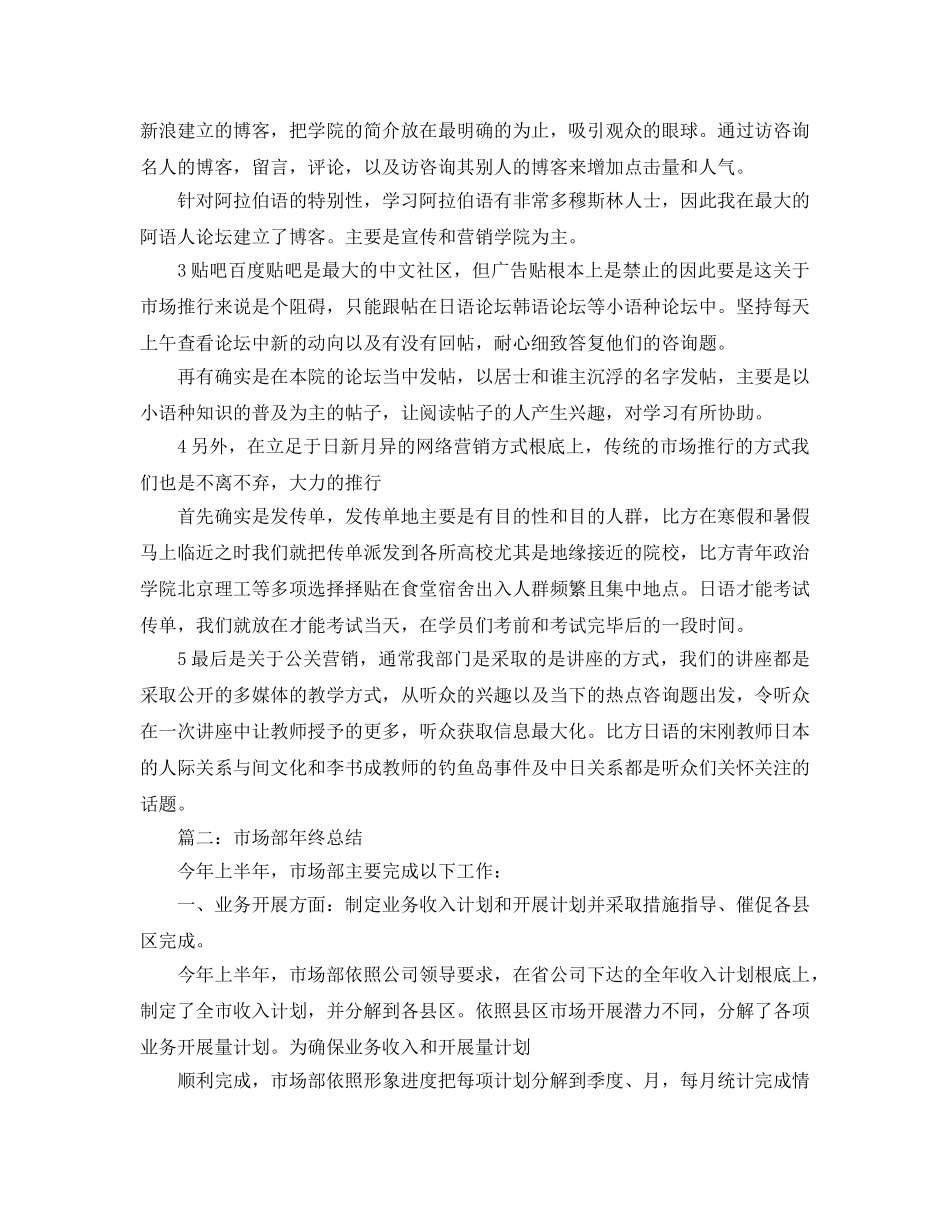 新浪建立的博客，把学院的简介放在最明确的为止，吸引观众的眼球。通过访咨询名人的博客，留言，评论，以及访咨询其别人的博客来增加点击量和人气。

针对阿拉伯语的特别性，学习阿拉伯语有非常多穆斯林人士，因此我在最大的阿语人论坛建立了博客。主要是宣传和营销学院为主。

3 贴吧百度贴吧是最大的中文社区，但广告贴根本上是禁止的因此要是这关于市场推行来说是个阻碍，只能跟帖在日语论坛韩语论坛等小语种论坛中。坚持每天上午查看论坛中新的动向以及有没有回帖，耐心细致答复他们的咨询题。

再有确实是在本院的论坛当中发帖，以居士和谁主沉浮的名字发帖，主要是以小语种知识的普及为主的帖子，让阅读帖子的人产生兴趣，对学习有所协助。

4 另外，在立足于日新月异的网络营销方式根底上，传统的市场推行的方式我们也是不离不弃，大力的推行

首先确实是发传单，发传单地主要是有目的性和目的人群，比方在寒假和暑假马上临近之时我们就把传单派发到各所高校尤其是地缘接近的院校，比方青年政治学院北京理工等多项选择择贴在食堂宿舍出入人群频繁且集中地点。日语才能考试传单，我们就放在才能考试当天，在学员们考前和考试完毕后的一段时间。

5 最后是关于公关营销，通常我部门是采取的是讲座的方式，我们的讲座都是采取公开的多媒体的教学方式，从听众的兴趣以及当下的热点咨询题出发，令听众在一次讲座中让教师授予的更多，听众获取信息最大化。比方日语的宋刚教师日本的人际关系与间文化和李书成教师的钓鱼岛事件及中日关系都是听众们关怀关注的话题。

篇二：市场部年终总结

今年上半年，市场部主要完成以下工作：

一、业务开展方面：制定业务收入计划和开展计划并采取措施指导、催促各县区完成。

今年上半年，市场部依照公司领导要求，在省公司下达的全年收入计划根底上，制定了全市收入计划，并分解到各县区。依照县区市场开展潜力不同，分解了各项业务开展量计划。为确保业务收入和开展量计划

顺利完成，市场部依照形象进度把每项计划分解到季度、月，每月统计完成情